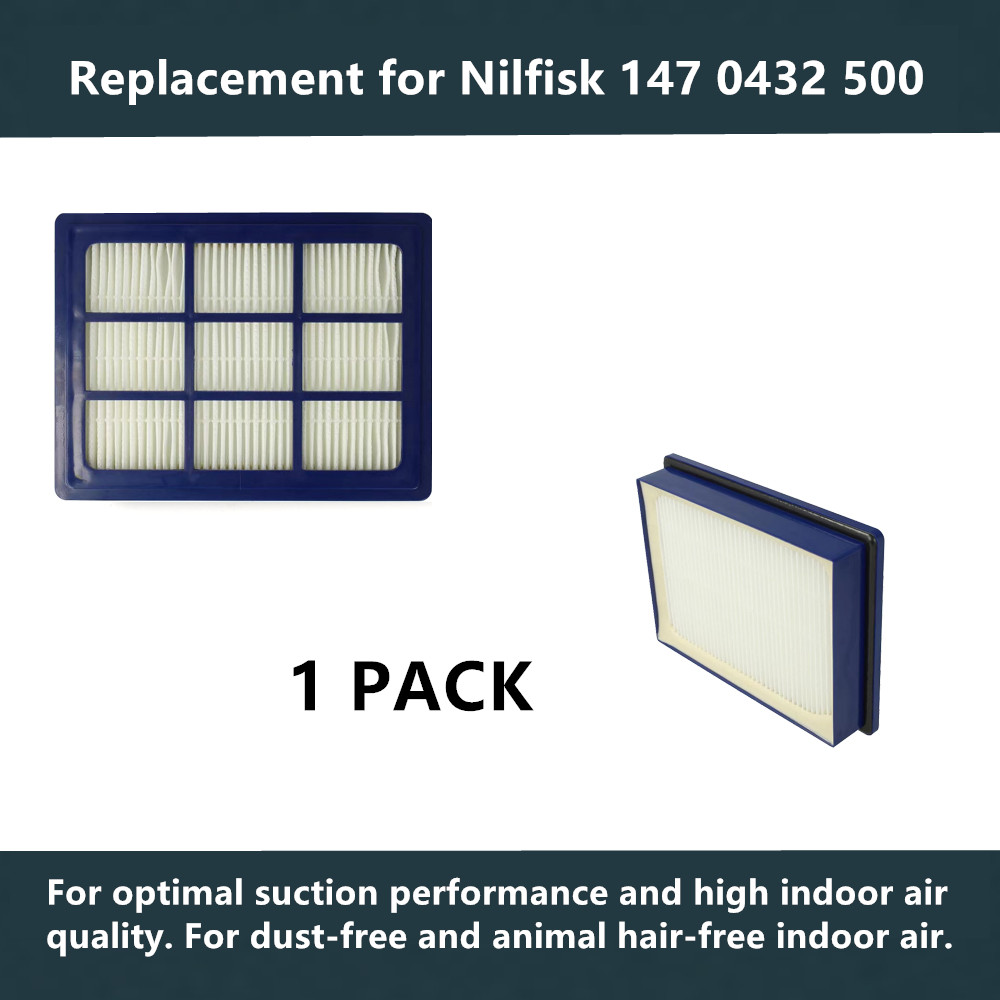 Replacement for Nilfisk 147 0432 500

1 PACK

For optimal suction performance and high indoor air quality. For dust-free and animal hair-free indoor air.